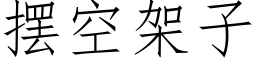 摆空架子